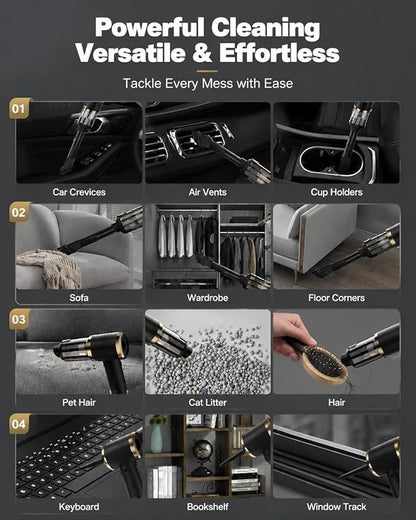 Powerful Cleaning
Versatile & Effortless

Tackle Every Mess with Ease

01

Car Crevices

Air Vents

Cup Holders

02

Sofa

Wardrobe

Floor Corners

03

Pet Hair

Cat Litter

Hair

04

Keyboard

Bookshelf

Window Track